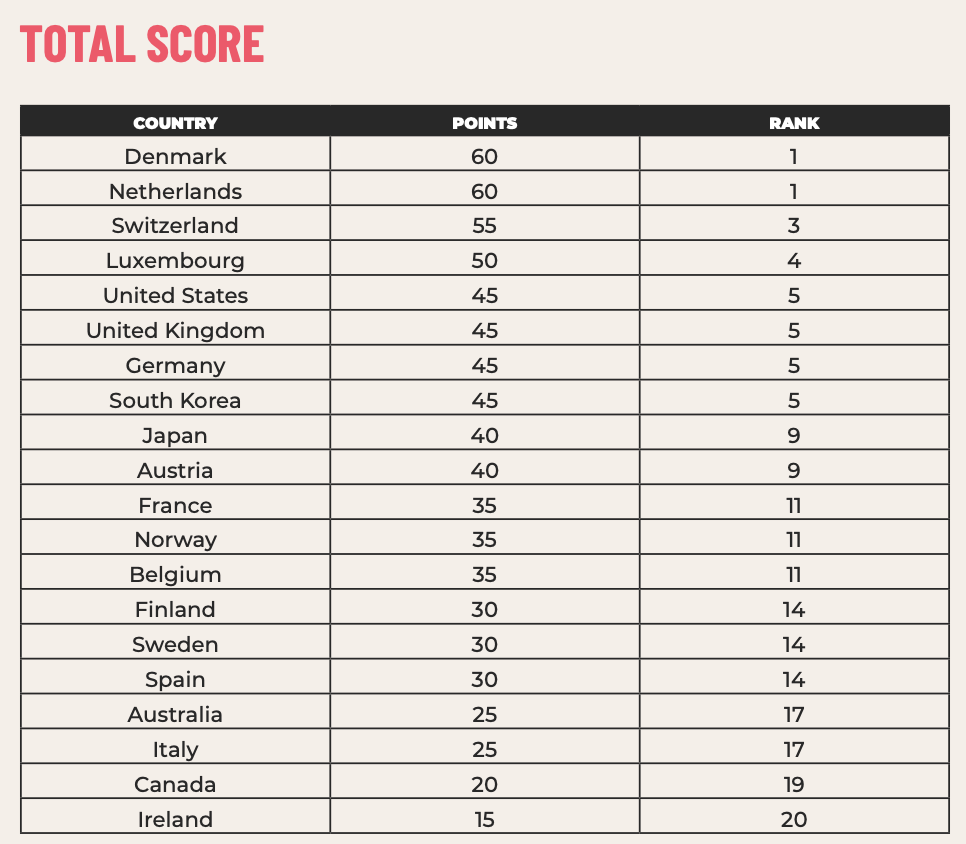 TOTAL SCORE

| COUNTRY | POINTS | RANK |
|---|---|---|
| Denmark | 60 | 1 |
| Netherlands | 60 | 1 |
| Switzerland | 55 | 3 |
| Luxembourg | 50 | 4 |
| United States | 45 | 5 |
| United Kingdom | 45 | 5 |
| Germany | 45 | 5 |
| South Korea | 45 | 5 |
| Japan | 40 | 9 |
| Austria | 40 | 9 |
| France | 35 | 11 |
| Norway | 35 | 11 |
| Belgium | 35 | 11 |
| Finland | 30 | 14 |
| Sweden | 30 | 14 |
| Spain | 30 | 14 |
| Australia | 25 | 17 |
| Italy | 25 | 17 |
| Canada | 20 | 19 |
| Ireland | 15 | 20 |